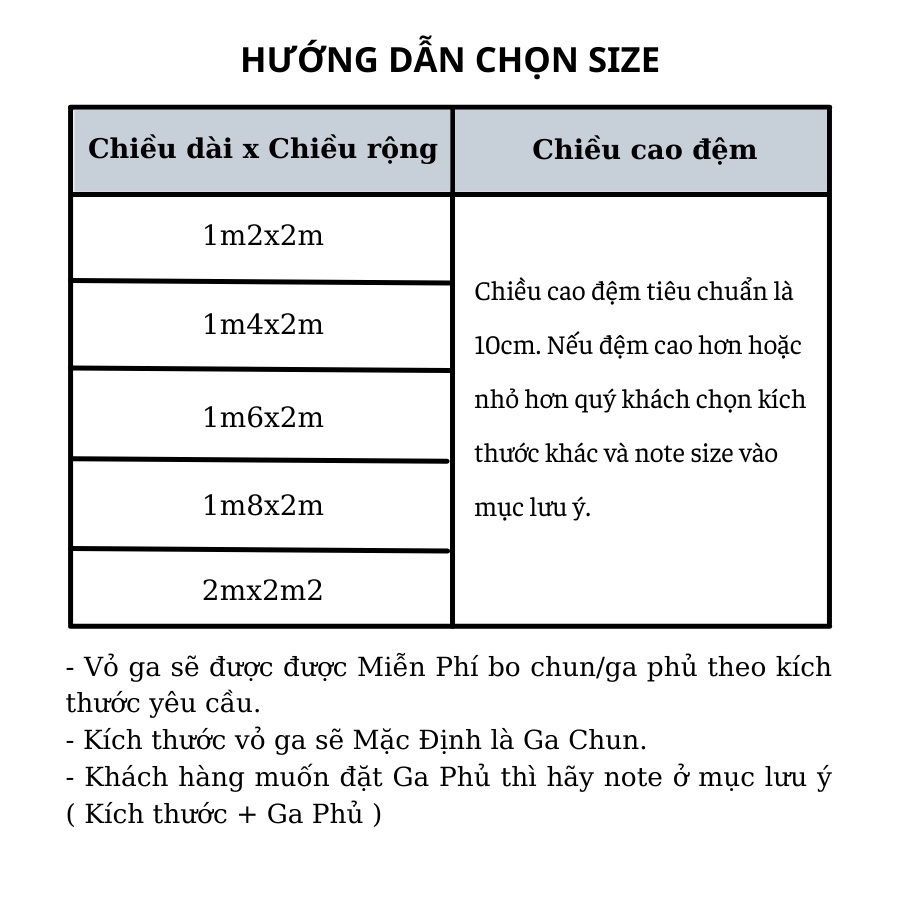 HƯỚNG DẪN CHỌN SIZE

| Chiều dài x Chiều rộng | Chiều cao đệm |
|---|---|
| 1m2x2m | Chiều cao đệm tiêu chuẩn là 10cm. Nếu đệm cao hơn hoặc nhỏ hơn quý khách chọn kích thước khác và note size vào mục lưu ý. |
| 1m4x2m | |
| 1m6x2m | |
| 1m8x2m | |
| 2mx2m2 | |

- Vỏ ga sẽ được được Miễn Phí bo chun/ga phủ theo kích thước yêu cầu.
- Kích thước vỏ ga sẽ Mặc Định là Ga Chun.
- Khách hàng muốn đặt Ga Phủ thì hãy note ở mục lưu ý ( Kích thước + Ga Phủ )